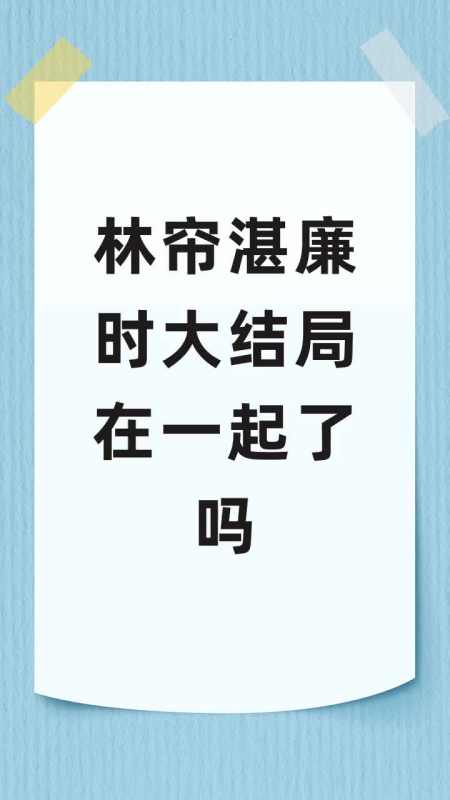 林帘湛廉时大结局在一起了吗